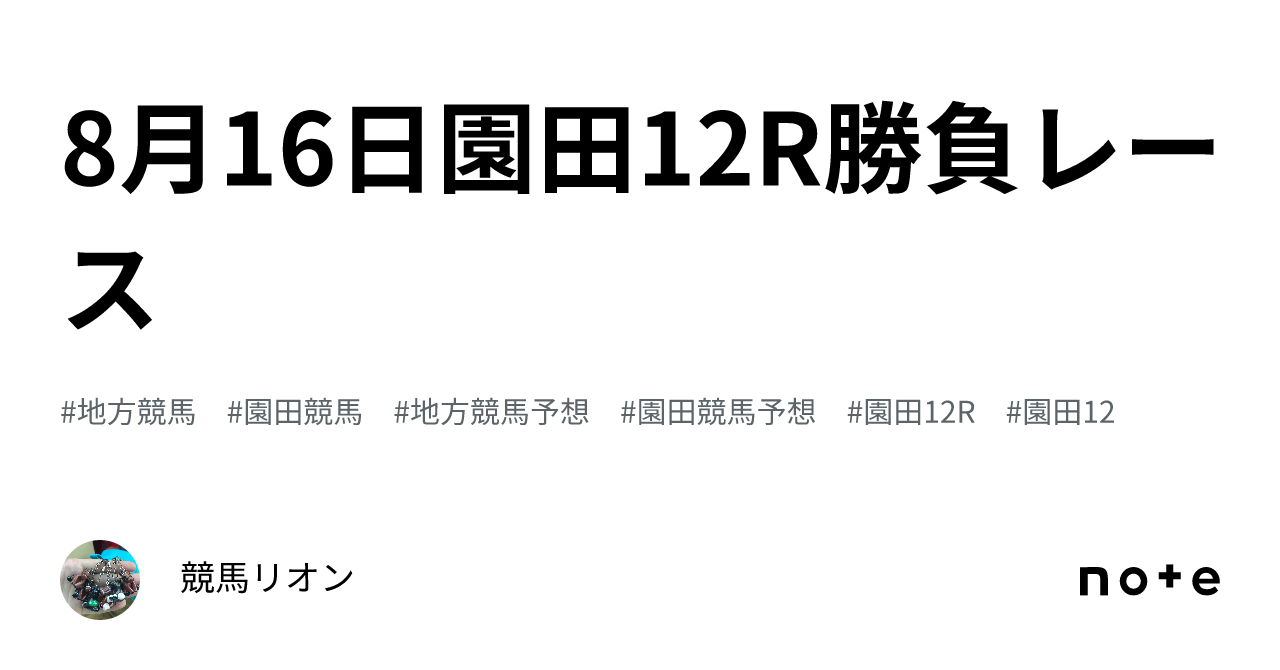 8月16日園田12R勝負レース

#地方競馬　#園田競馬　#地方競馬予想　#園田競馬予想　#園田12R　#園田12

競馬リオン

note